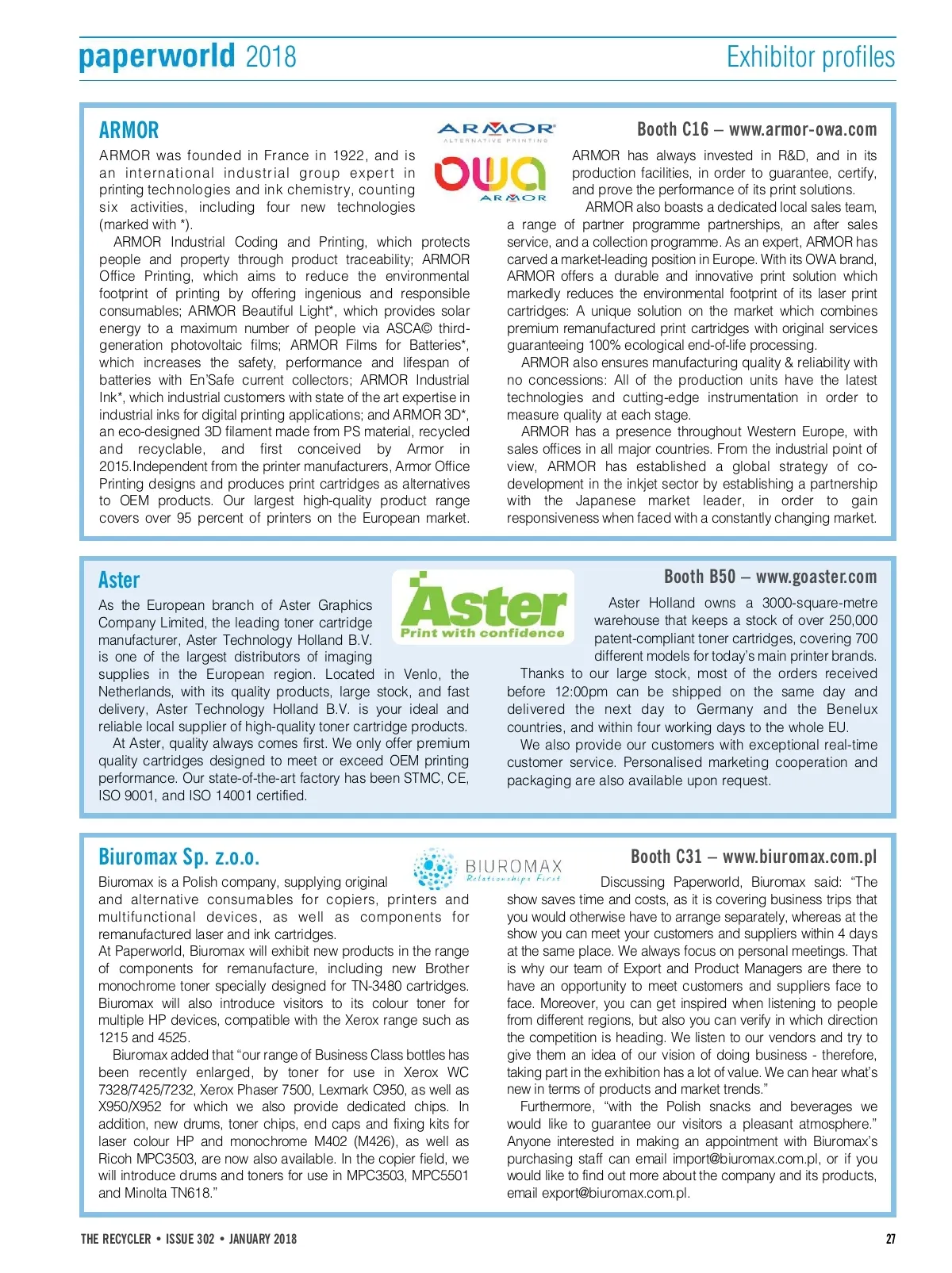 paperworld 2018

Exhibitor profiles

ARMOR

ARMOR
ALTERNATIVE PRINTING
OWA
ARMOR

Booth C16 – www.armor-owa.com

ARMOR was founded in France in 1922, and is an international industrial group expert in printing technologies and ink chemistry, counting six activities, including four new technologies (marked with *).

ARMOR Industrial Coding and Printing, which protects people and property through product traceability; ARMOR Office Printing, which aims to reduce the environmental footprint of printing by offering ingenious and responsible consumables; ARMOR Beautiful Light*, which provides solar energy to a maximum number of people via ASCA© third-generation photovoltaic films; ARMOR Films for Batteries*, which increases the safety, performance and lifespan of batteries with En'Safe current collectors; ARMOR Industrial Ink*, which industrial customers with state of the art expertise in industrial inks for digital printing applications; and ARMOR 3D*, an eco-designed 3D filament made from PS material, recycled and recyclable, and first conceived by Armor in 2015.Independent from the printer manufacturers, Armor Office Printing designs and produces print cartridges as alternatives to OEM products. Our largest high-quality product range covers over 95 percent of printers on the European market.

ARMOR has always invested in R&D, and in its production facilities, in order to guarantee, certify, and prove the performance of its print solutions.

ARMOR also boasts a dedicated local sales team, a range of partner programme partnerships, an after sales service, and a collection programme. As an expert, ARMOR has carved a market-leading position in Europe. With its OWA brand, ARMOR offers a durable and innovative print solution which markedly reduces the environmental footprint of its laser print cartridges: A unique solution on the market which combines premium remanufactured print cartridges with original services guaranteeing 100% ecological end-of-life processing.

ARMOR also ensures manufacturing quality & reliability with no concessions: All of the production units have the latest technologies and cutting-edge instrumentation in order to measure quality at each stage.

ARMOR has a presence throughout Western Europe, with sales offices in all major countries. From the industrial point of view, ARMOR has established a global strategy of co-development in the inkjet sector by establishing a partnership with the Japanese market leader, in order to gain responsiveness when faced with a constantly changing market.

Aster

Aster
Print with confidence

Booth B50 – www.goaster.com

As the European branch of Aster Graphics Company Limited, the leading toner cartridge manufacturer, Aster Technology Holland B.V. is one of the largest distributors of imaging supplies in the European region. Located in Venlo, the Netherlands, with its quality products, large stock, and fast delivery, Aster Technology Holland B.V. is your ideal and reliable local supplier of high-quality toner cartridge products.

At Aster, quality always comes first. We only offer premium quality cartridges designed to meet or exceed OEM printing performance. Our state-of-the-art factory has been STMC, CE, ISO 9001, and ISO 14001 certified.

Aster Holland owns a 3000-square-metre warehouse that keeps a stock of over 250,000 patent-compliant toner cartridges, covering 700 different models for today's main printer brands.

Thanks to our large stock, most of the orders received before 12:00pm can be shipped on the same day and delivered the next day to Germany and the Benelux countries, and within four working days to the whole EU.

We also provide our customers with exceptional real-time customer service. Personalised marketing cooperation and packaging are also available upon request.

Biuromax Sp. z.o.o.

BIUROMAX
Relationships First

Booth C31 – www.biuromax.com.pl

Biuromax is a Polish company, supplying original and alternative consumables for copiers, printers and multifunctional devices, as well as components for remanufactured laser and ink cartridges.

At Paperworld, Biuromax will exhibit new products in the range of components for remanufacture, including new Brother monochrome toner specially designed for TN-3480 cartridges. Biuromax will also introduce visitors to its colour toner for multiple HP devices, compatible with the Xerox range such as 1215 and 4525.

Biuromax added that "our range of Business Class bottles has been recently enlarged, by toner for use in Xerox WC 7328/7425/7232, Xerox Phaser 7500, Lexmark C950, as well as X950/X952 for which we also provide dedicated chips. In addition, new drums, toner chips, end caps and fixing kits for laser colour HP and monochrome M402 (M426), as well as Ricoh MPC3503, are now also available. In the copier field, we will introduce drums and toners for use in MPC3503, MPC5501 and Minolta TN618."

Discussing Paperworld, Biuromax said: "The show saves time and costs, as it is covering business trips that you would otherwise have to arrange separately, whereas at the show you can meet your customers and suppliers within 4 days at the same place. We always focus on personal meetings. That is why our team of Export and Product Managers are there to have an opportunity to meet customers and suppliers face to face. Moreover, you can get inspired when listening to people from different regions, but also you can verify in which direction the competition is heading. We listen to our vendors and try to give them an idea of our vision of doing business - therefore, taking part in the exhibition has a lot of value. We can hear what's new in terms of products and market trends."

Furthermore, "with the Polish snacks and beverages we would like to guarantee our visitors a pleasant atmosphere." Anyone interested in making an appointment with Biuromax's purchasing staff can email import@biuromax.com.pl, or if you would like to find out more about the company and its products, email export@biuromax.com.pl.

THE RECYCLER • ISSUE 302 • JANUARY 2018

27